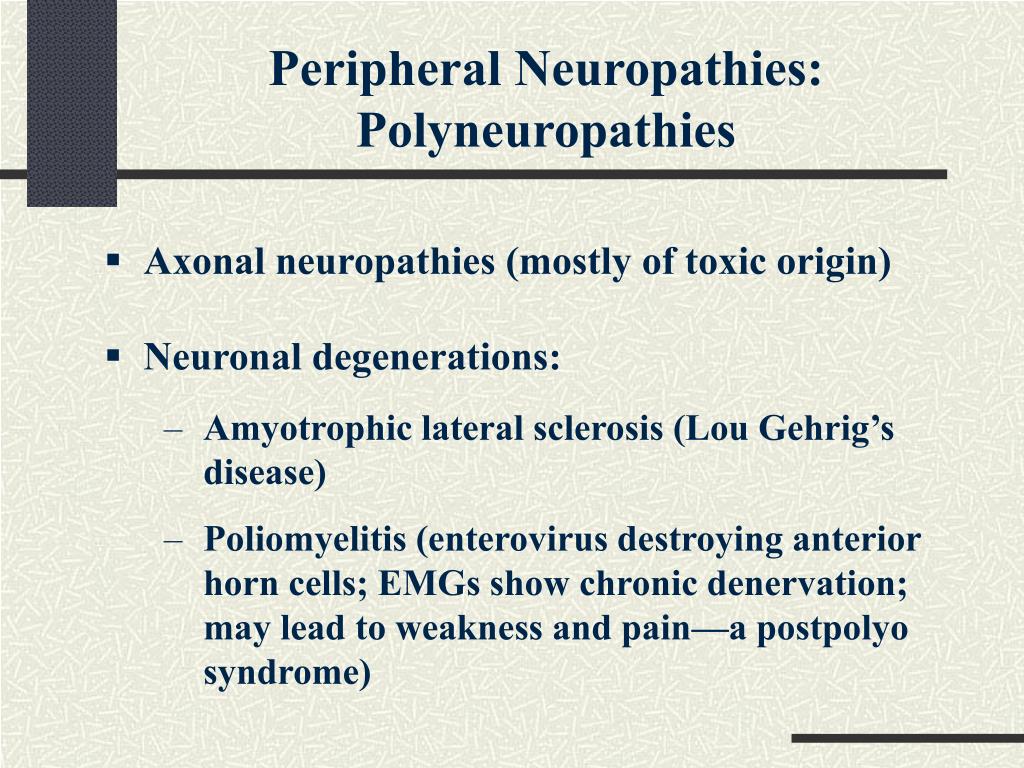 Peripheral Neuropathies: Polyneuropathies

▪ Axonal neuropathies (mostly of toxic origin)

▪ Neuronal degenerations:
– Amyotrophic lateral sclerosis (Lou Gehrig’s disease)
– Poliomyelitis (enterovirus destroying anterior horn cells; EMGs show chronic denervation; may lead to weakness and pain—a postpolyo syndrome)